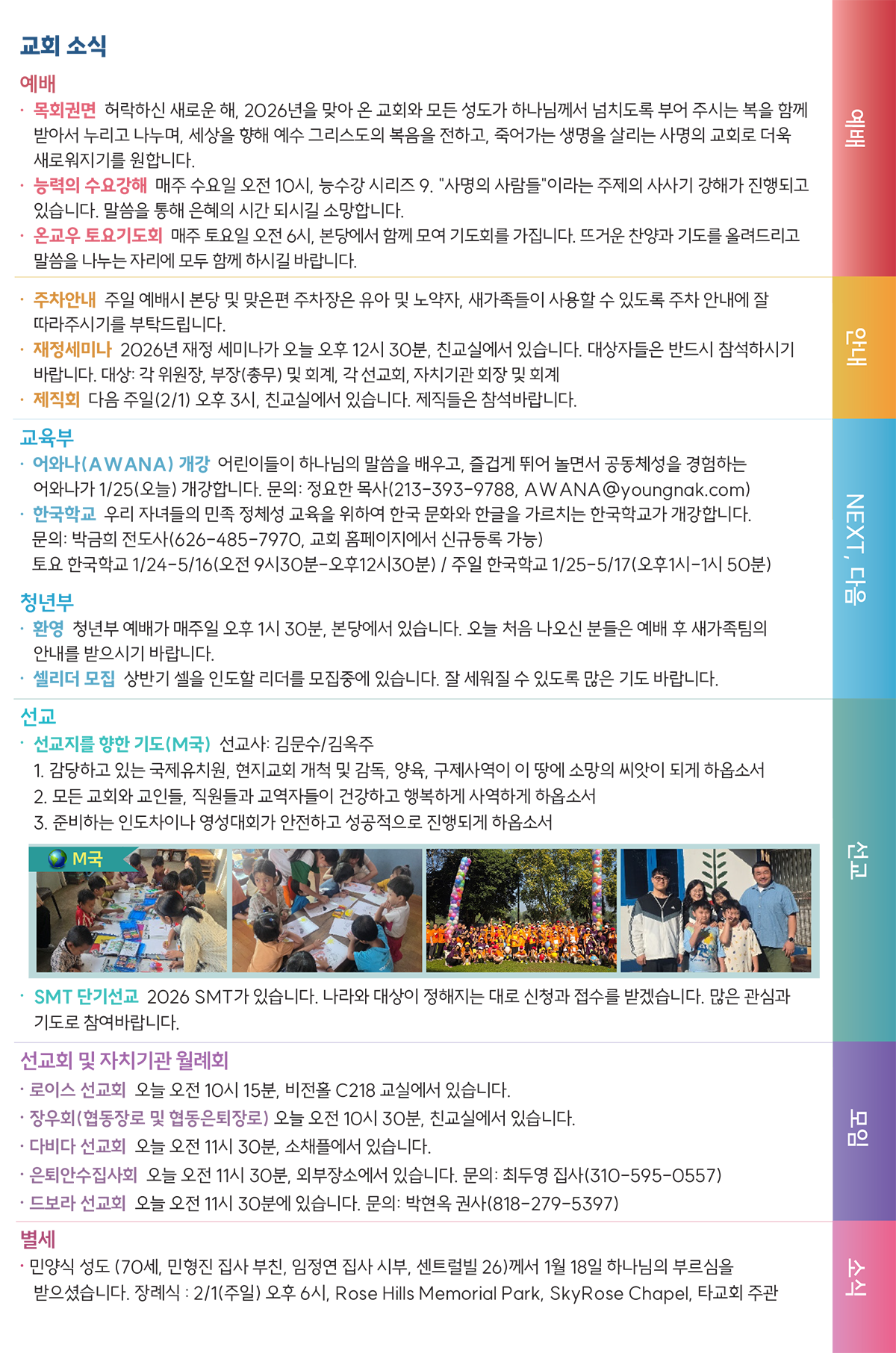 교회 소식

예배

· 목회권면 허락하신 새로운 해, 2026년을 맞아 온 교회와 모든 성도가 하나님께서 넘치도록 부어 주시는 복을 함께 받아서 누리고 나누며, 세상을 향해 예수 그리스도의 복음을 전하고, 죽어가는 생명을 살리는 사명의 교회로 더욱 새로워지기를 원합니다.

· 능력의 수요강해 매주 수요일 오전 10시, 능수강 시리즈 9. "사명의 사람들"이라는 주제의 사사기 강해가 진행되고 있습니다. 말씀을 통해 은혜의 시간 되시길 소망합니다.

· 온교우 토요기도회 매주 토요일 오전 6시, 본당에서 함께 모여 기도회를 가집니다. 뜨거운 찬양과 기도를 올려드리고 말씀을 나누는 자리에 모두 함께 하시길 바랍니다.

· 주차안내 주일 예배시 본당 및 맞은편 주차장은 유아 및 노약자, 새가족들이 사용할 수 있도록 주차 안내에 잘 따라주시기를 부탁드립니다.

· 재정세미나 2026년 재정 세미나가 오늘 오후 12시 30분, 친교실에서 있습니다. 대상자들은 반드시 참석하시기 바랍니다. 대상: 각 위원장, 부장(총무) 및 회계, 각 선교회, 자치기관 회장 및 회계

· 제직회 다음 주일(2/1) 오후 3시, 친교실에서 있습니다. 제직들은 참석바랍니다.

교육부

· 어와나(AWANA) 개강 어린이들이 하나님의 말씀을 배우고, 즐겁게 뛰어 놀면서 공동체성을 경험하는 어와나가 1/25(오늘) 개강합니다. 문의: 정요한 목사(213-393-9788, AWANA@youngnak.com)

· 한국학교 우리 자녀들의 민족 정체성 교육을 위하여 한국 문화와 한글을 가르치는 한국학교가 개강합니다. 문의: 박금희 전도사(626-485-7970, 교회 홈페이지에서 신규등록 가능)
토요 한국학교 1/24-5/16(오전 9시30분-오후12시30분) / 주일 한국학교 1/25-5/17(오후1시-1시 50분)

청년부

· 환영 청년부 예배가 매주일 오후 1시 30분, 본당에서 있습니다. 오늘 처음 나오신 분들은 예배 후 새가족팀의 안내를 받으시기 바랍니다.

· 셀리더 모집 상반기 셀을 인도할 리더를 모집중에 있습니다. 잘 세워질 수 있도록 많은 기도 바랍니다.

선교

· 선교지를 향한 기도(M국) 선교사: 김문수/김옥주
1. 감당하고 있는 국제유치원, 현지교회 개척 및 감독, 양육, 구제사역이 이 땅에 소망의 씨앗이 되게 하옵소서
2. 모든 교회와 교인들, 직원들과 교역자들이 건강하고 행복하게 사역하게 하옵소서
3. 준비하는 인도차이나 영성대회가 안전하고 성공적으로 진행되게 하옵소서

M국

· SMT 단기선교 2026 SMT가 있습니다. 나라와 대상이 정해지는 대로 신청과 접수를 받겠습니다. 많은 관심과 기도로 참여바랍니다.

선교회 및 자치기관 월례회

· 로이스 선교회 오늘 오전 10시 15분, 비전홀 C218 교실에서 있습니다.
· 장우회(협동장로 및 협동은퇴장로) 오늘 오전 10시 30분, 친교실에서 있습니다.
· 다비다 선교회 오늘 오전 11시 30분, 소채플에서 있습니다.
· 은퇴안수집사회 오늘 오전 11시 30분, 외부장소에서 있습니다. 문의: 최두영 집사(310-595-0557)
· 드보라 선교회 오늘 오전 11시 30분에 있습니다. 문의: 박현옥 권사(818-279-5397)

별세

· 민양식 성도 (70세, 민형진 집사 부친, 임정연 집사 시부, 센트럴빌 26)께서 1월 18일 하나님의 부르심을 받으셨습니다. 장례식 : 2/1(주일) 오후 6시, Rose Hills Memorial Park, SkyRose Chapel, 타교회 주관

예배
안내
NEXT, 다음
선교
모임
소식